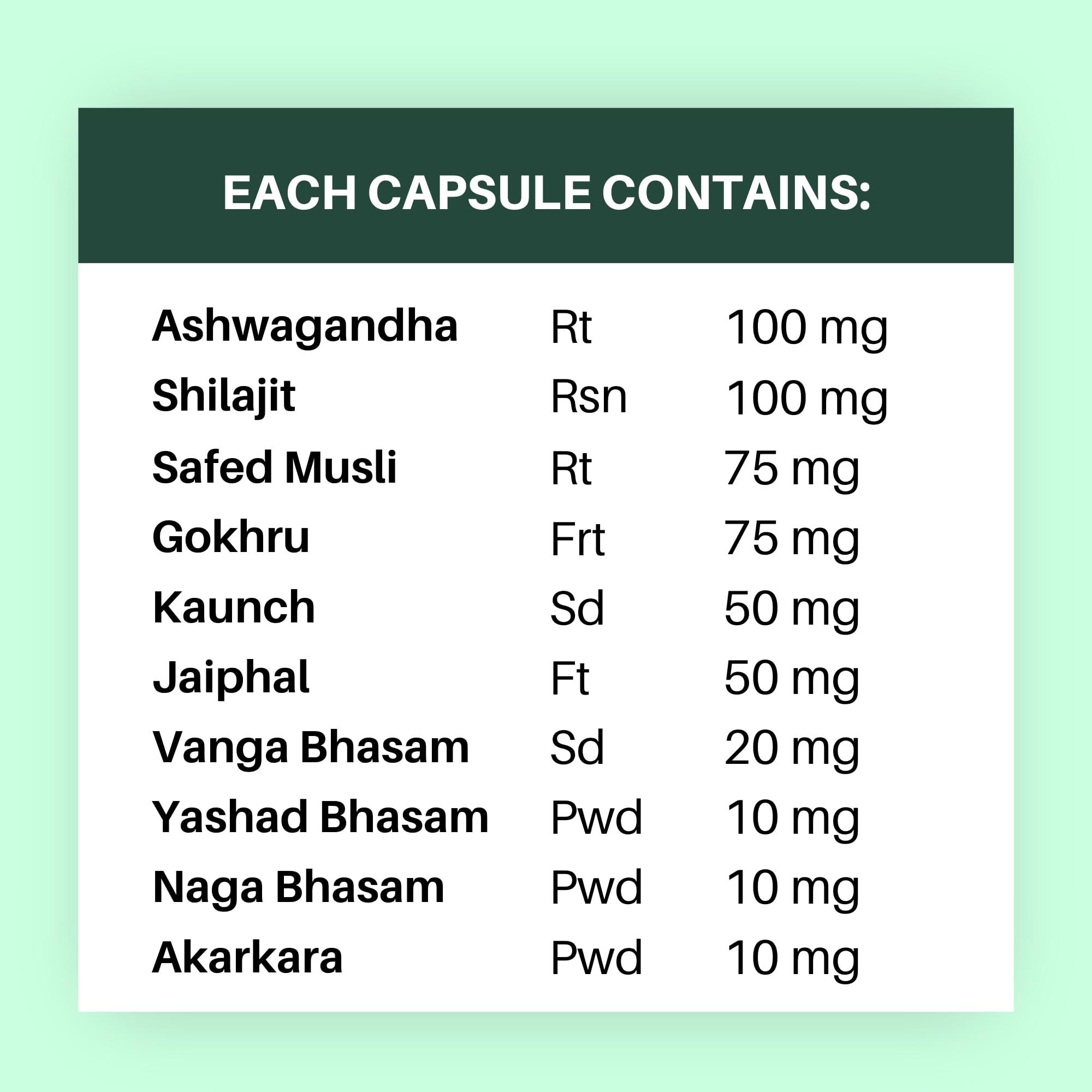 EACH CAPSULE CONTAINS:

| | | |
|---|---|---|
| Ashwagandha | Rt | 100 mg |
| Shilajit | Rsn | 100 mg |
| Safed Musli | Rt | 75 mg |
| Gokhru | Frt | 75 mg |
| Kaunch | Sd | 50 mg |
| Jaiphal | Ft | 50 mg |
| Vanga Bhasam | Sd | 20 mg |
| Yashad Bhasam | Pwd | 10 mg |
| Naga Bhasam | Pwd | 10 mg |
| Akarkara | Pwd | 10 mg |